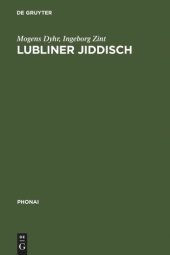 DE GRUYTER

Mogens Dyhr, Ingeborg Zint
LUBLINER JIDDISCH

PHONAI

DE G